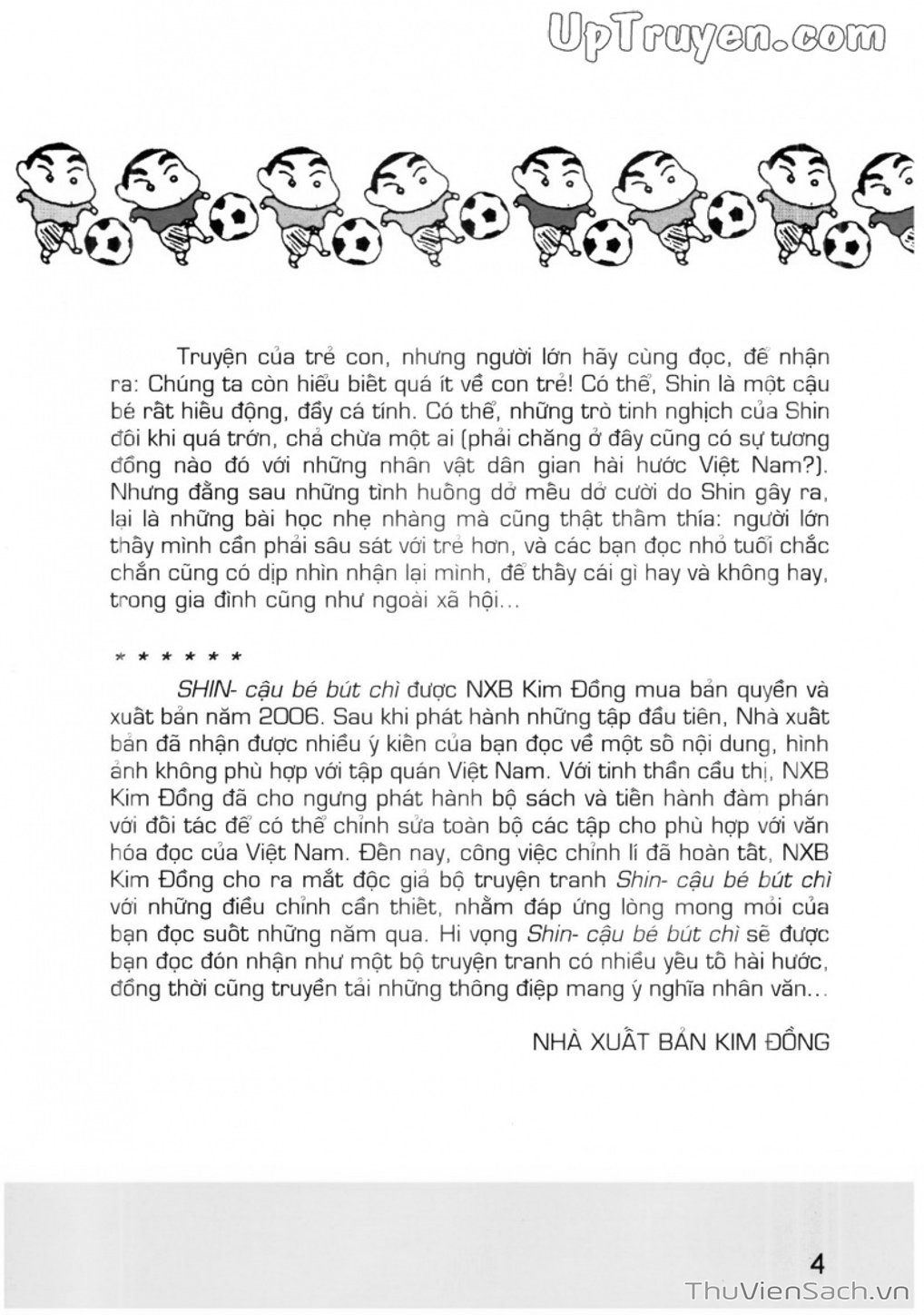 UpTruyen.com

Truyện của trẻ con, nhưng người lớn hãy cùng đọc, để nhận ra: Chúng ta còn hiểu biết quá ít về con trẻ! Có thể, Shin là một cậu bé rất hiếu động, đầy cá tính. Có thể, những trò tinh nghịch của Shin đôi khi quá trớn, chả chừa một ai (phải chăng ở đây cũng có sự tương đồng nào đó với những nhân vật dân gian hài hước Việt Nam?). Nhưng đằng sau những tình huống dở mếu dở cười do Shin gây ra, lại là những bài học nhẹ nhàng mà cũng thật thấm thía: người lớn thấy mình cần phải sâu sát với trẻ hơn, và các bạn đọc nhỏ tuổi chắc chắn cũng có dịp nhìn nhận lại mình, để thấy cái gì hay và không hay, trong gia đình cũng như ngoài xã hội...

* * * * * *

SHIN- cậu bé bút chì được NXB Kim Đồng mua bản quyền và xuất bản năm 2006. Sau khi phát hành những tập đầu tiên, Nhà xuất bản đã nhận được nhiều ý kiến của bạn đọc về một số nội dung, hình ảnh không phù hợp với tập quán Việt Nam. Với tinh thần cầu thị, NXB Kim Đồng đã cho ngưng phát hành bộ sách và tiến hành đàm phán với đối tác để có thể chỉnh sửa toàn bộ các tập cho phù hợp với văn hóa đọc của Việt Nam. Đến nay, công việc chỉnh lí đã hoàn tất, NXB Kim Đồng cho ra mắt độc giả bộ truyện tranh Shin- cậu bé bút chì với những điều chỉnh cần thiết, nhằm đáp ứng lòng mong mỏi của bạn đọc suốt những năm qua. Hi vọng Shin- cậu bé bút chì sẽ được bạn đọc đón nhận như một bộ truyện tranh có nhiều yếu tố hài hước, đồng thời cũng truyền tải những thông điệp mang ý nghĩa nhân văn...

NHÀ XUẤT BẢN KIM ĐỒNG

4

ThuVienSach.vn